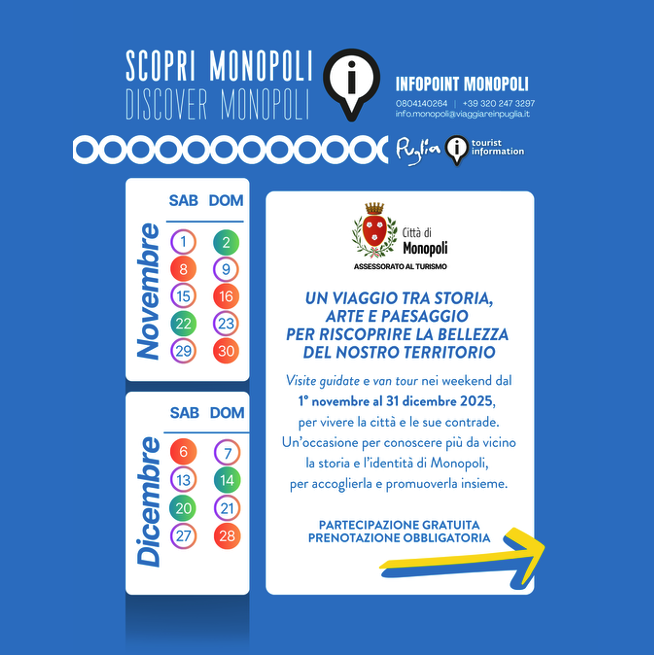 SCOPRI MONOPOLI
DISCOVER MONOPOLI

INFOPOINT MONOPOLI
0804140264 | +39 320 247 3297
info.monopoli@viaggiareinpuglia.it

Puglia tourist information

Novembre
| SAB | DOM |
|---|---|
| 1 | 2 |
| 8 | 9 |
| 15 | 16 |
| 22 | 23 |
| 29 | 30 |

Dicembre
| SAB | DOM |
|---|---|
| 6 | 7 |
| 13 | 14 |
| 20 | 21 |
| 27 | 28 |

Città di Monopoli
ASSESSORATO AL TURISMO

UN VIAGGIO TRA STORIA, ARTE E PAESAGGIO PER RISCOPRIRE LA BELLEZZA DEL NOSTRO TERRITORIO

Visite guidate e van tour nei weekend dal 1° novembre al 31 dicembre 2025, per vivere la città e le sue contrade. Un'occasione per conoscere più da vicino la storia e l'identità di Monopoli, per accoglierla e promuoverla insieme.

PARTECIPAZIONE GRATUITA
PRENOTAZIONE OBBLIGATORIA